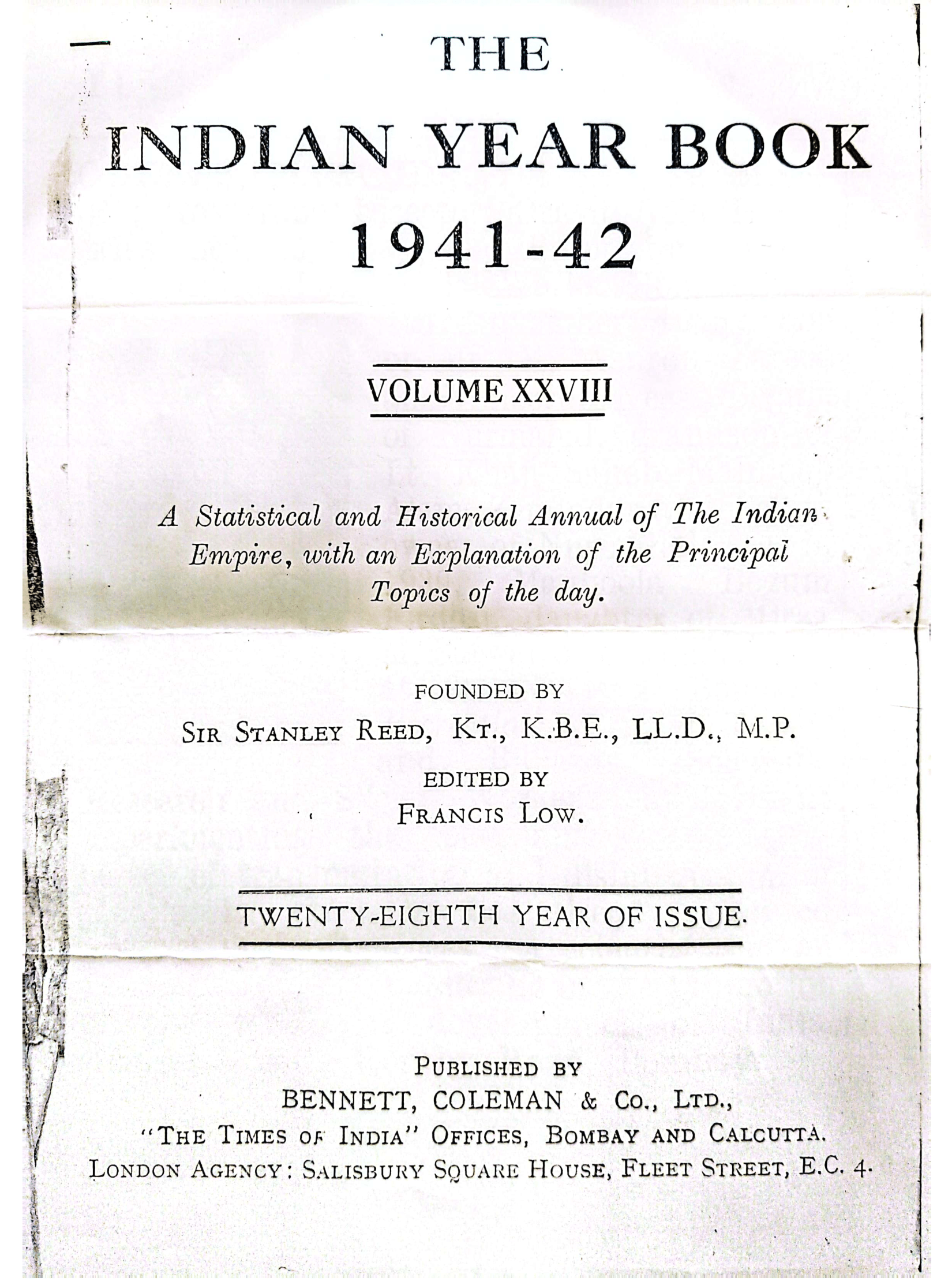 THE

INDIAN YEAR BOOK

1941-42

VOLUME XXVIII

A Statistical and Historical Annual of The Indian Empire, with an Explanation of the Principal Topics of the day.

FOUNDED BY

SIR STANLEY REED, KT., K.B.E., LL.D., M.P.

EDITED BY

FRANCIS LOW.

TWENTY-EIGHTH YEAR OF ISSUE.

PUBLISHED BY

BENNETT, COLEMAN & CO., LTD.,

"THE TIMES OF INDIA" OFFICES, BOMBAY AND CALCUTTA.

LONDON AGENCY: SALISBURY SQUARE HOUSE, FLEET STREET, E.C. 4.